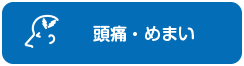 頭痛・めまい